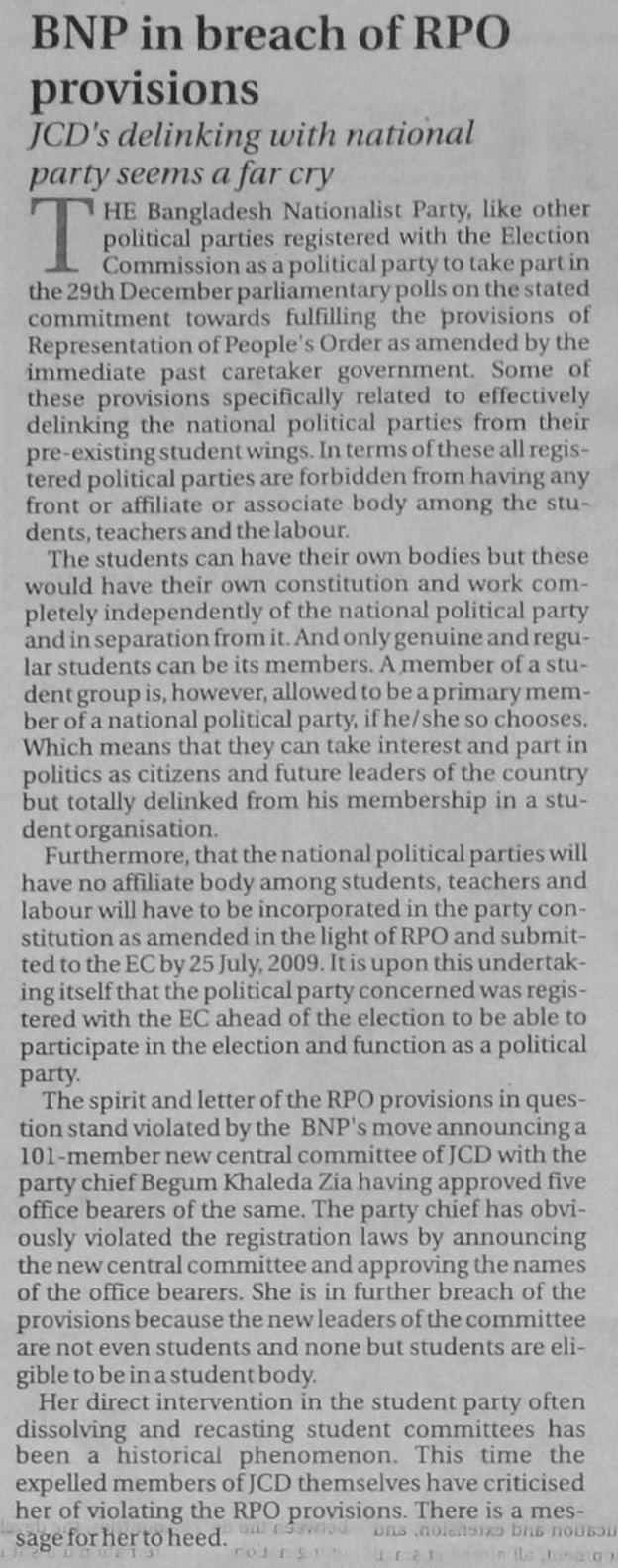 BNP in breach of RPO provisions

JCD's delinking with national party seems a far cry

THE Bangladesh Nationalist Party, like other political parties registered with the Election Commission as a political party to take part in the 29th December parliamentary polls on the stated commitment towards fulfilling the provisions of Representation of People's Order as amended by the immediate past caretaker government. Some of these provisions specifically related to effectively delinking the national political parties from their pre-existing student wings. In terms of these all registered political parties are forbidden from having any front or affiliate or associate body among the students, teachers and the labour.

The students can have their own bodies but these would have their own constitution and work completely independently of the national political party and in separation from it. And only genuine and regular students can be its members. A member of a student group is, however, allowed to be a primary member of a national political party, if he/she so chooses. Which means that they can take interest and part in politics as citizens and future leaders of the country but totally delinked from his membership in a student organisation.

Furthermore, that the national political parties will have no affiliate body among students, teachers and labour will have to be incorporated in the party constitution as amended in the light of RPO and submitted to the EC by 25 July, 2009. It is upon this undertaking itself that the political party concerned was registered with the EC ahead of the election to be able to participate in the election and function as a political party.

The spirit and letter of the RPO provisions in question stand violated by the BNP's move announcing a 101-member new central committee of JCD with the party chief Begum Khaleda Zia having approved five office bearers of the same. The party chief has obviously violated the registration laws by announcing the new central committee and approving the names of the office bearers. She is in further breach of the provisions because the new leaders of the committee are not even students and none but students are eligible to be in a student body.

Her direct intervention in the student party often dissolving and recasting student committees has been a historical phenomenon. This time the expelled members of JCD themselves have criticised her of violating the RPO provisions. There is a message for her to heed.